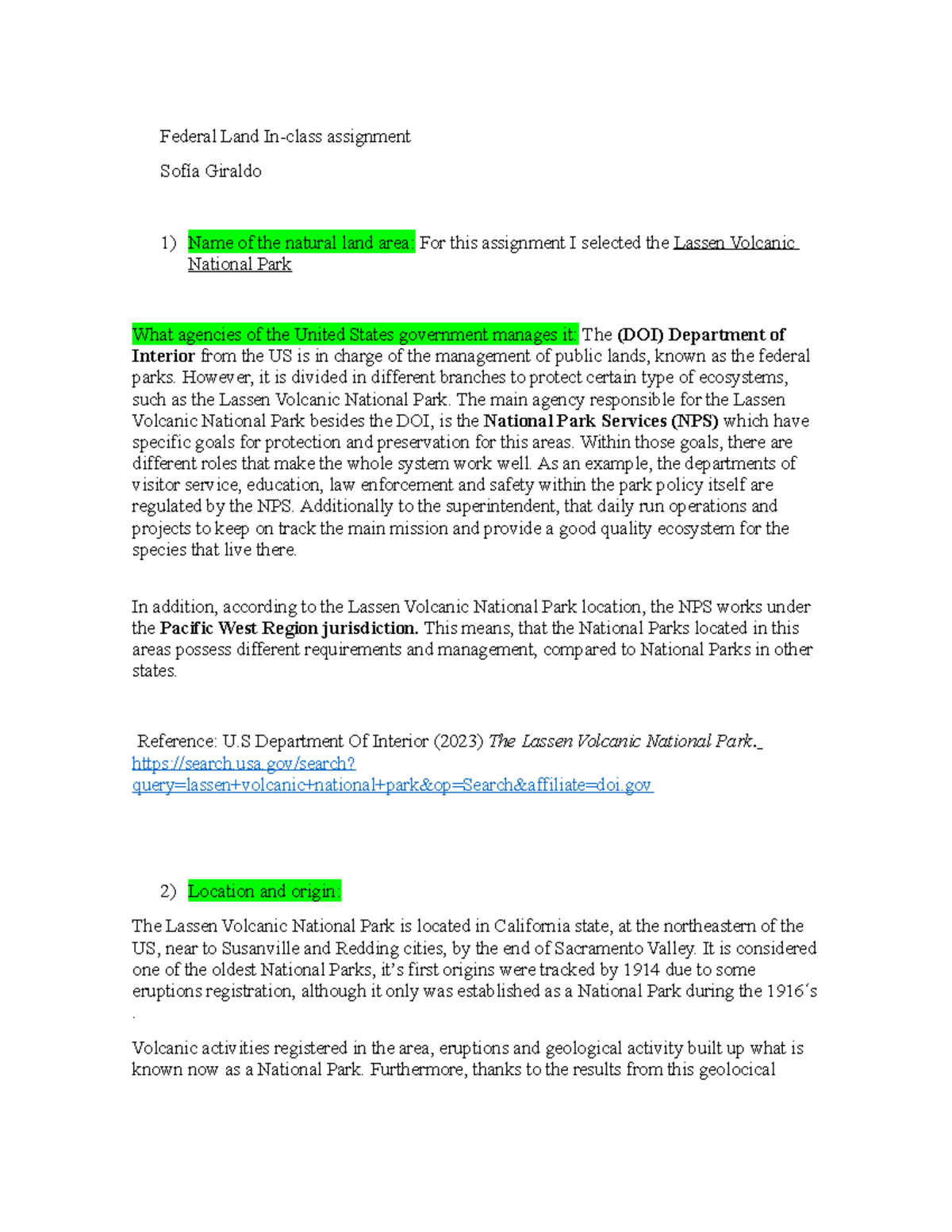 Federal Land In-class assignment

Sofía Giraldo

1) Name of the natural land area: For this assignment I selected the Lassen Volcanic National Park

What agencies of the United States government manages it: The (DOI) Department of Interior from the US is in charge of the management of public lands, known as the federal parks. However, it is divided in different branches to protect certain type of ecosystems, such as the Lassen Volcanic National Park. The main agency responsible for the Lassen Volcanic National Park besides the DOI, is the National Park Services (NPS) which have specific goals for protection and preservation for this areas. Within those goals, there are different roles that make the whole system work well. As an example, the departments of visitor service, education, law enforcement and safety within the park policy itself are regulated by the NPS. Additionally to the superintendent, that daily run operations and projects to keep on track the main mission and provide a good quality ecosystem for the species that live there.

In addition, according to the Lassen Volcanic National Park location, the NPS works under the Pacific West Region jurisdiction. This means, that the National Parks located in this areas possess different requirements and management, compared to National Parks in other states.

Reference: U.S Department Of Interior (2023) The Lassen Volcanic National Park._ https://search.usa.gov/search?query=lassen+volcanic+national+park&op=Search&affiliate=doi.gov

2) Location and origin:

The Lassen Volcanic National Park is located in California state, at the northeastern of the US, near to Susanville and Redding cities, by the end of Sacramento Valley. It is considered one of the oldest National Parks, it's first origins were tracked by 1914 due to some eruptions registration, although it only was established as a National Park during the 1916's .

Volcanic activities registered in the area, eruptions and geological activity built up what is known now as a National Park. Furthermore, thanks to the results from this geolocical